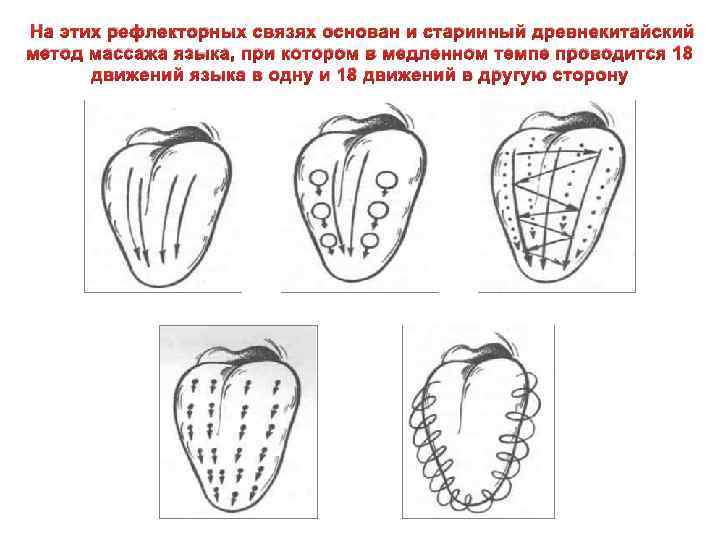 На этих рефлекторных связях основан и старинный древнекитайский метод массажа языка, при котором в медленном темпе проводится 18 движений языка в одну и 18 движений в другую сторону